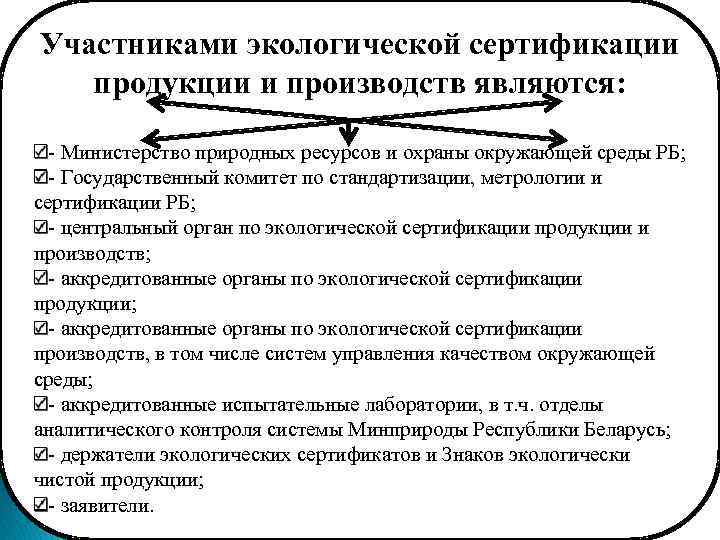 Участниками экологической сертификации продукции и производств являются:

☑- Министерство природных ресурсов и охраны окружающей среды РБ;
☑- Государственный комитет по стандартизации, метрологии и сертификации РБ;
☑- центральный орган по экологической сертификации продукции и производств;
☑- аккредитованные органы по экологической сертификации продукции;
☑- аккредитованные органы по экологической сертификации производств, в том числе систем управления качеством окружающей среды;
☑- аккредитованные испытательные лаборатории, в т.ч. отделы аналитического контроля системы Минприроды Республики Беларусь;
☑- держатели экологических сертификатов и Знаков экологически чистой продукции;
☑- заявители.